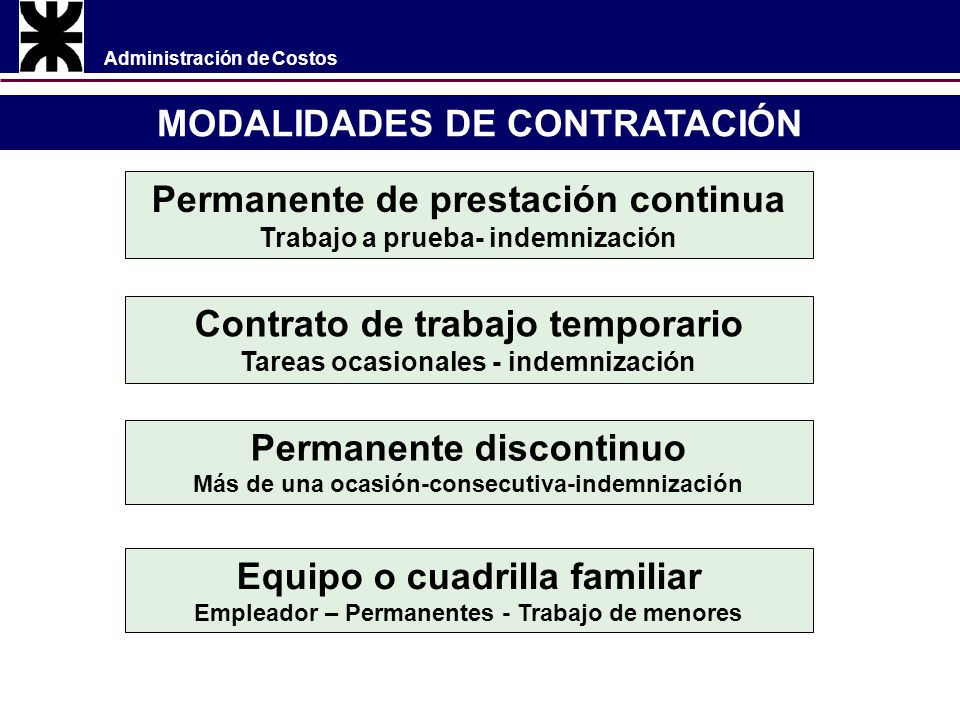 Administración de Costos

MODALIDADES DE CONTRATACIÓN

Permanente de prestación continua
Trabajo a prueba- indemnización

Contrato de trabajo temporario
Tareas ocasionales - indemnización

Permanente discontinuo
Más de una ocasión-consecutiva-indemnización

Equipo o cuadrilla familiar
Empleador – Permanentes - Trabajo de menores